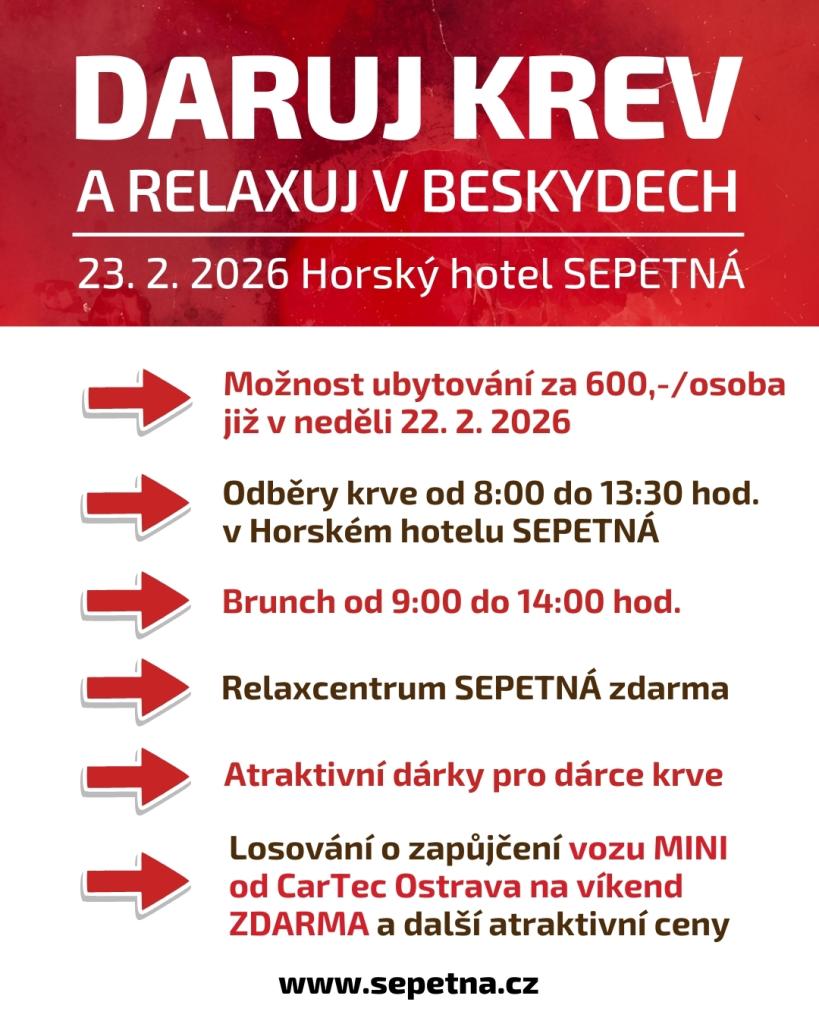 DARUJ KREV
A RELAXUJ V BESKYDECH

23. 2. 2026 Horský hotel SEPETNÁ

Možnost ubytování za 600,-/osoba již v neděli 22. 2. 2026

Odběry krve od 8:00 do 13:30 hod. v Horském hotelu SEPETNÁ

Brunch od 9:00 do 14:00 hod.

Relaxcentrum SEPETNÁ zdarma

Atraktivní dárky pro dárce krve

Losování o zapůjčení vozu MINI od CarTec Ostrava na víkend ZDARMA a další atraktivní ceny

www.sepetna.cz